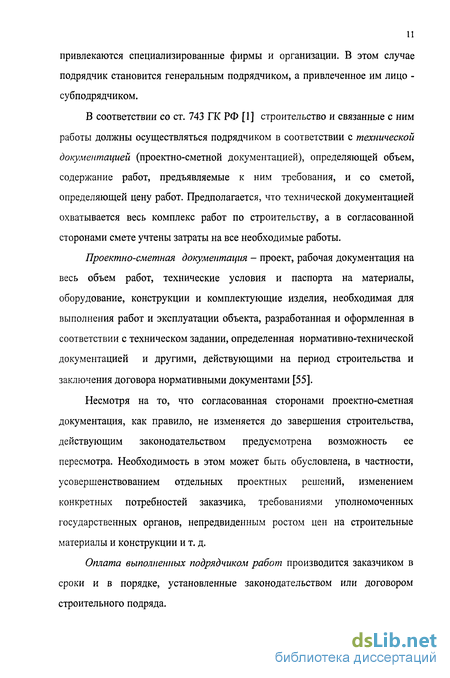 11

привлекаются специализированные фирмы и организации. В этом случае подрядчик становится генеральным подрядчиком, а привлеченное им лицо - субподрядчиком.

В соответствии со ст. 743 ГК РФ [1] строительство и связанные с ним работы должны осуществляться подрядчиком в соответствии с технической документацией (проектно-сметной документацией), определяющей объем, содержание работ, предъявляемые к ним требования, и со сметой, определяющей цену работ. Предполагается, что технической документацией охватывается весь комплекс работ по строительству, а в согласованной сторонами смете учтены затраты на все необходимые работы.

Проектно-сметная документация – проект, рабочая документация на весь объем работ, технические условия и паспорта на материалы, оборудование, конструкции и комплектующие изделия, необходимая для выполнения работ и эксплуатации объекта, разработанная и оформленная в соответствии с техническом задании, определенная нормативно-технической документацией и другими, действующими на период строительства и заключения договора нормативными документами [55].

Несмотря на то, что согласованная сторонами проектно-сметная документация, как правило, не изменяется до завершения строительства, действующим законодательством предусмотрена возможность ее пересмотра. Необходимость в этом может быть обусловлена, в частности, усовершенствованием отдельных проектных решений, изменением конкретных потребностей заказчика, требованиями уполномоченных государственных органов, непредвиденным ростом цен на строительные материалы и конструкции и т. д.

Оплата выполненных подрядчиком работ производится заказчиком в сроки и в порядке, установленные законодательством или договором строительного подряда.

dsLib.net
библиотека диссертаций